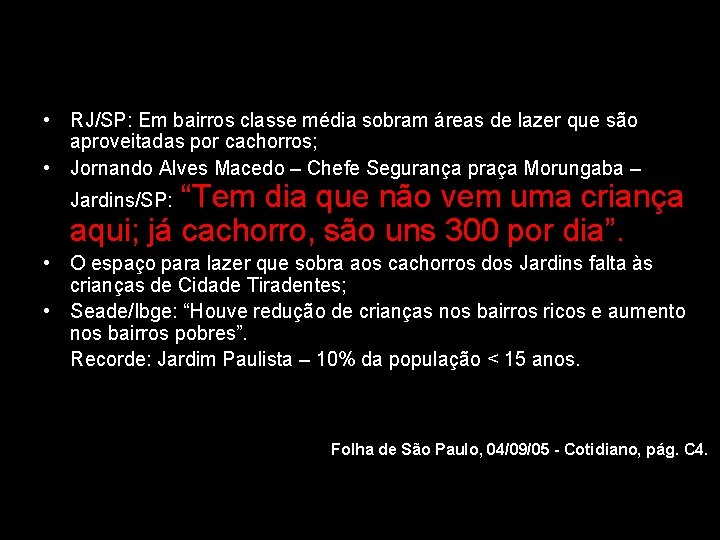 • RJ/SP: Em bairros classe média sobram áreas de lazer que são aproveitadas por cachorros;

• Jornando Alves Macedo – Chefe Segurança praça Morungaba – Jardins/SP: “Tem dia que não vem uma criança aqui; já cachorro, são uns 300 por dia”.

• O espaço para lazer que sobra aos cachorros dos Jardins falta às crianças de Cidade Tiradentes;

• Seade/Ibge: “Houve redução de crianças nos bairros ricos e aumento nos bairros pobres”.
Recorde: Jardim Paulista – 10% da população < 15 anos.

Folha de São Paulo, 04/09/05 - Cotidiano, pág. C4.